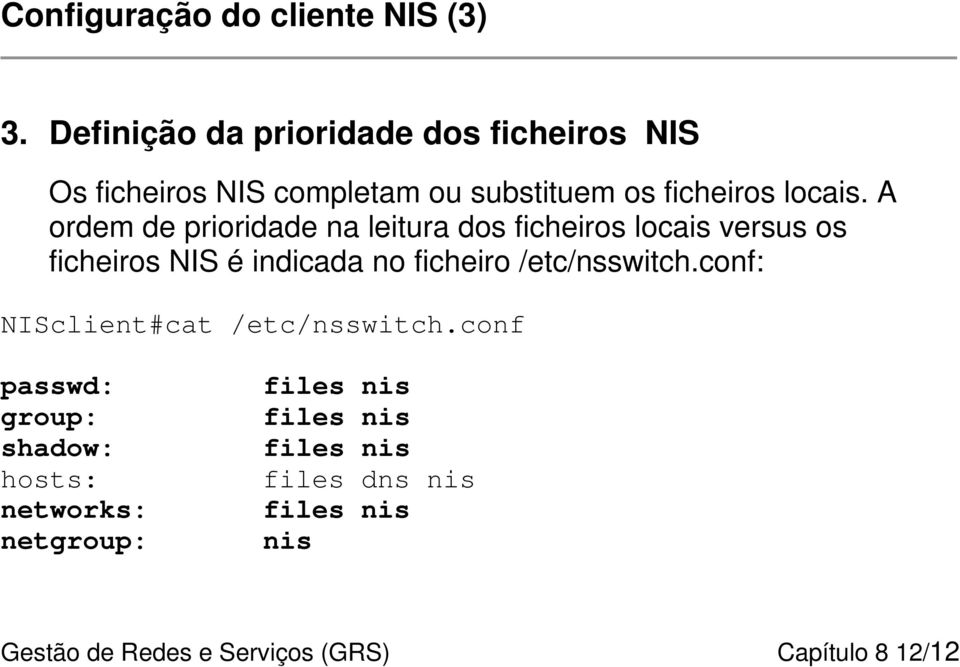 Configuração do cliente NIS (3)

3. Definição da prioridade dos ficheiros NIS

Os ficheiros NIS completam ou substituem os ficheiros locais. A ordem de prioridade na leitura dos ficheiros locais versus os ficheiros NIS é indicada no ficheiro /etc/nsswitch.conf:

NISclient#cat /etc/nsswitch.conf

passwd: files nis
group: files nis
shadow: files nis
hosts: files dns nis
networks: files nis
netgroup: nis

Gestão de Redes e Serviços (GRS)

Capítulo 8 12/12